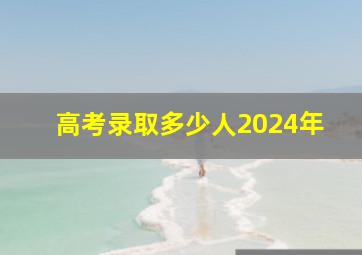 高考录取多少人2024年